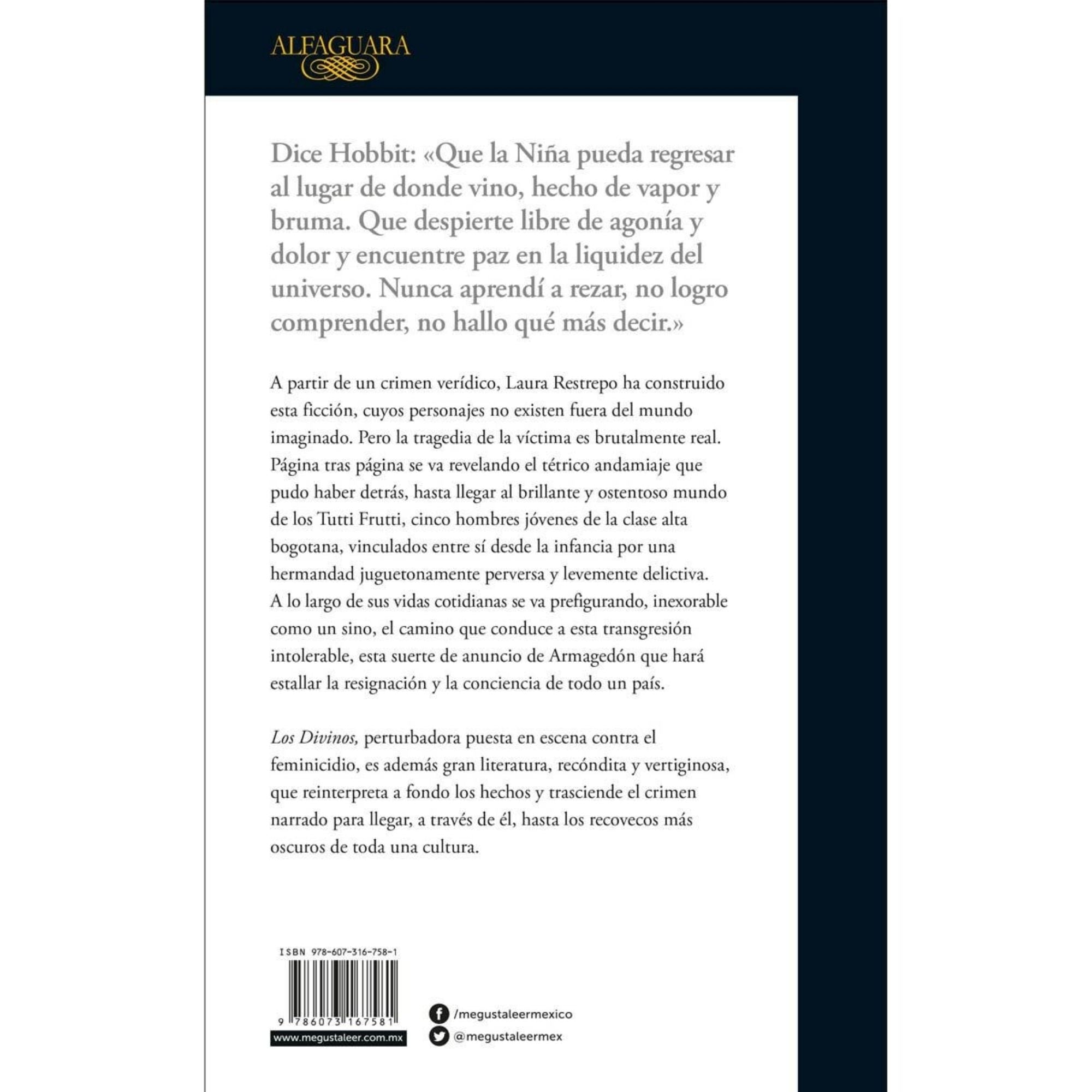 ALFAGUARA

Dice Hobbit: «Que la Niña pueda regresar al lugar de donde vino, hecho de vapor y bruma. Que despierte libre de agonía y dolor y encuentre paz en la liquidez del universo. Nunca aprendí a rezar, no logro comprender, no hallo qué más decir.»

A partir de un crimen verídico, Laura Restrepo ha construido esta ficción, cuyos personajes no existen fuera del mundo imaginado. Pero la tragedia de la víctima es brutalmente real. Página tras página se va revelando el tétrico andamiaje que pudo haber detrás, hasta llegar al brillante y ostentoso mundo de los Tutti Frutti, cinco hombres jóvenes de la clase alta bogotana, vinculados entre sí desde la infancia por una hermandad juguetonamente perversa y levemente delictiva. A lo largo de sus vidas cotidianas se va prefigurando, inexorable como un sino, el camino que conduce a esta transgresión intolerable, esta suerte de anuncio de Armagedón que hará estallar la resignación y la conciencia de todo un país.

Los Divinos, perturbadora puesta en escena contra el feminicidio, es además gran literatura, recóndita y vertiginosa, que reinterpreta a fondo los hechos y trasciende el crimen narrado para llegar, a través de él, hasta los recovecos más oscuros de toda una cultura.

ISBN 978-607-316-758-1

9 786073 167581

www.megustaleer.com.mx

/megustaleermexico

@megustaleermex